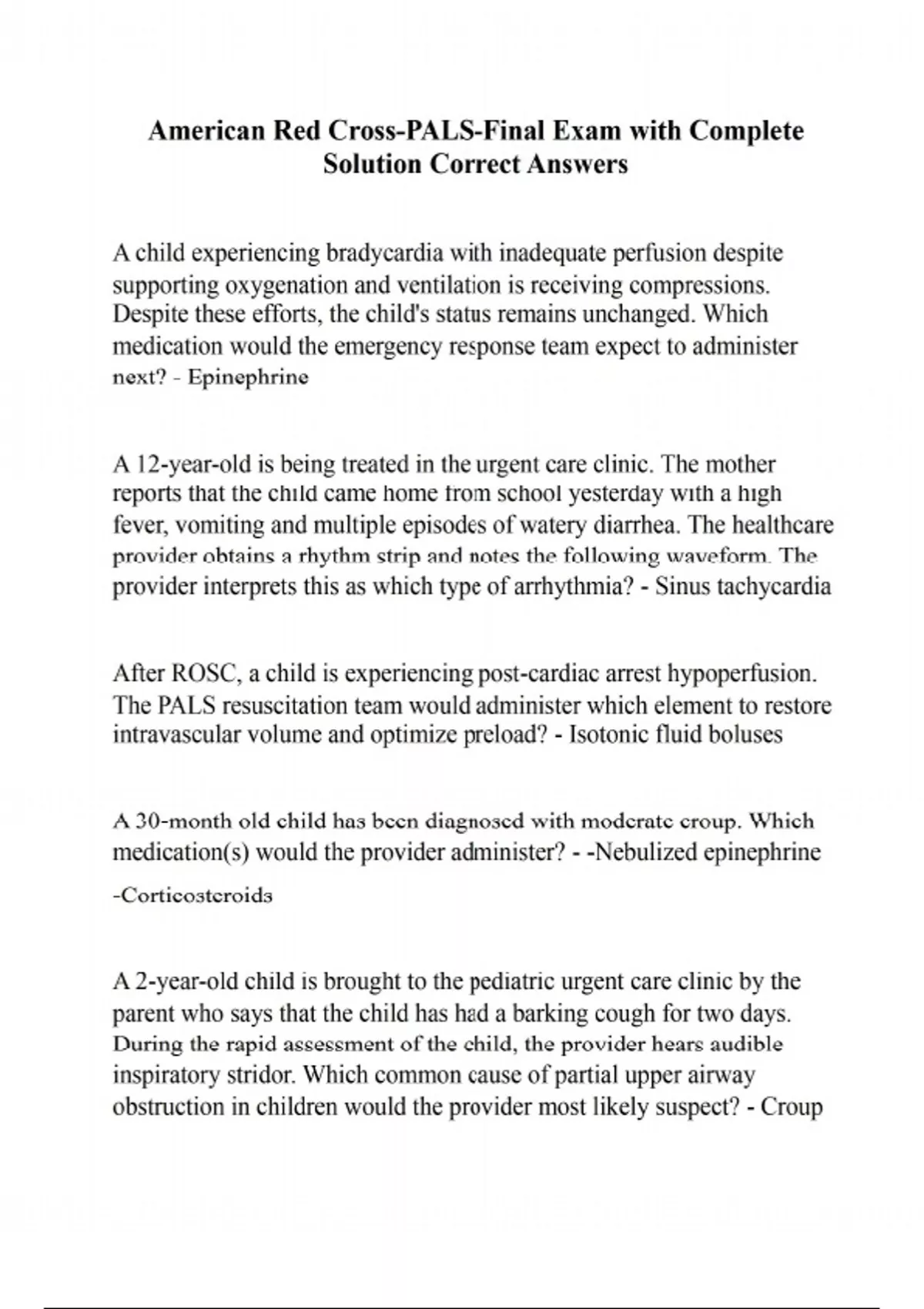 American Red Cross-PALS-Final Exam with Complete Solution Correct Answers

A child experiencing bradycardia with inadequate perfusion despite supporting oxygenation and ventilation is receiving compressions. Despite these efforts, the child's status remains unchanged. Which medication would the emergency response team expect to administer next? - Epinephrine

A 12-year-old is being treated in the urgent care clinic. The mother reports that the child came home from school yesterday with a high fever, vomiting and multiple episodes of watery diarrhea. The healthcare provider obtains a rhythm strip and notes the following waveform. The provider interprets this as which type of arrhythmia? - Sinus tachycardia

After ROSC, a child is experiencing post-cardiac arrest hypoperfusion. The PALS resuscitation team would administer which element to restore intravascular volume and optimize preload? - Isotonic fluid boluses

A 30-month old child has been diagnosed with moderate croup. Which medication(s) would the provider administer? - -Nebulized epinephrine
-Corticosteroids

A 2-year-old child is brought to the pediatric urgent care clinic by the parent who says that the child has had a barking cough for two days. During the rapid assessment of the child, the provider hears audible inspiratory stridor. Which common cause of partial upper airway obstruction in children would the provider most likely suspect? - Croup